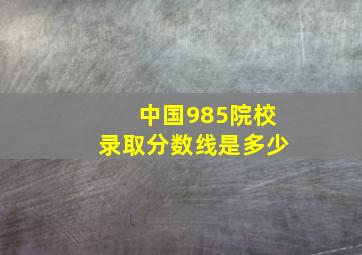 中国985院校
录取分数线是多少